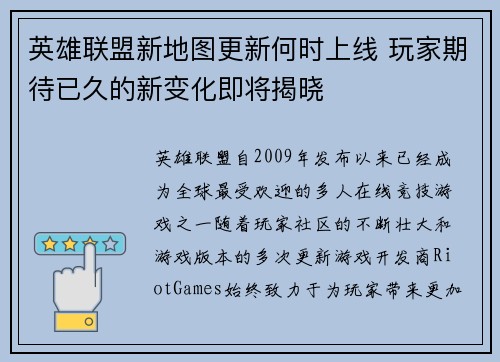 英雄联盟新地图更新何时上线 玩家期待已久的新变化即将揭晓

英雄联盟自2009年发布以来已经成为全球最受欢迎的多人在线竞技游戏之一随着玩家社区的不断壮大和游戏版本的多次更新游戏开发商RiotGames始终致力于为玩家带来更加